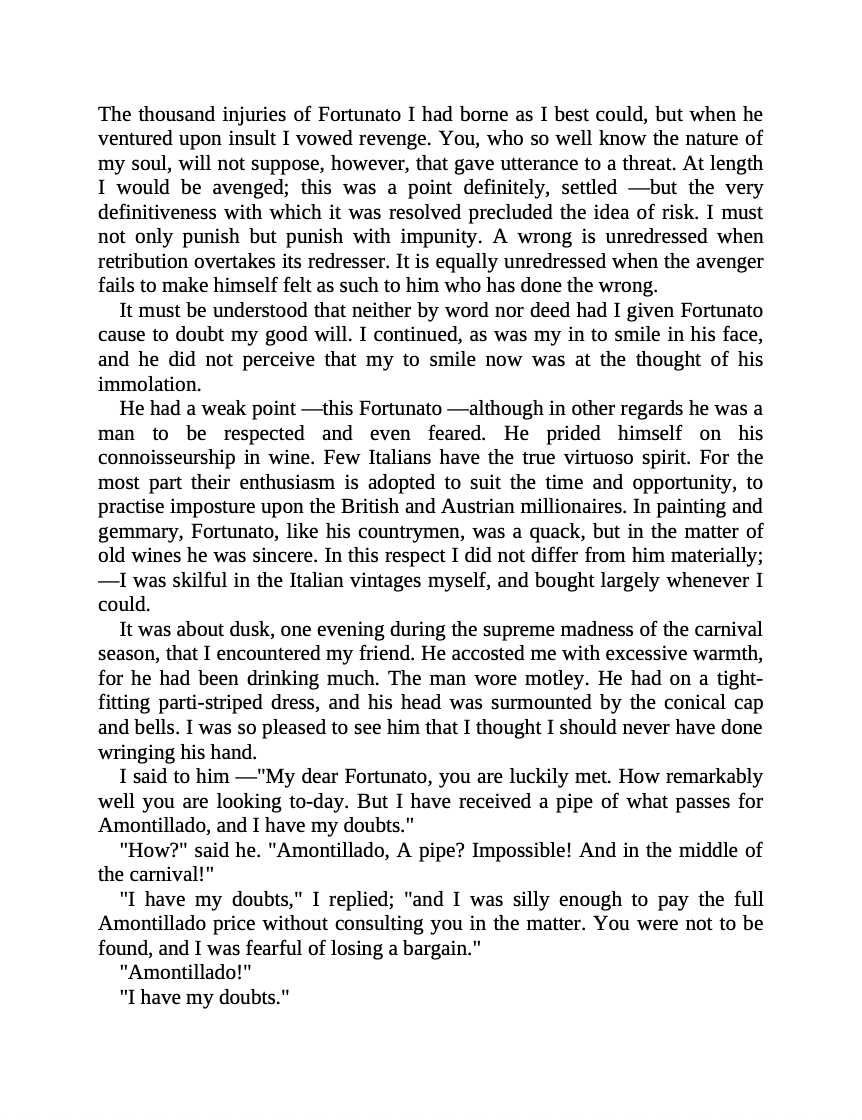 The thousand injuries of Fortunato I had borne as I best could, but when he ventured upon insult I vowed revenge. You, who so well know the nature of my soul, will not suppose, however, that gave utterance to a threat. At length I would be avenged; this was a point definitely, settled —but the very definitiveness with which it was resolved precluded the idea of risk. I must not only punish but punish with impunity. A wrong is unredressed when retribution overtakes its redresser. It is equally unredressed when the avenger fails to make himself felt as such to him who has done the wrong.

It must be understood that neither by word nor deed had I given Fortunato cause to doubt my good will. I continued, as was my in to smile in his face, and he did not perceive that my to smile now was at the thought of his immolation.

He had a weak point —this Fortunato —although in other regards he was a man to be respected and even feared. He prided himself on his connoisseurship in wine. Few Italians have the true virtuoso spirit. For the most part their enthusiasm is adopted to suit the time and opportunity, to practise imposture upon the British and Austrian millionaires. In painting and gemmary, Fortunato, like his countrymen, was a quack, but in the matter of old wines he was sincere. In this respect I did not differ from him materially; —I was skilful in the Italian vintages myself, and bought largely whenever I could.

It was about dusk, one evening during the supreme madness of the carnival season, that I encountered my friend. He accosted me with excessive warmth, for he had been drinking much. The man wore motley. He had on a tight-fitting parti-striped dress, and his head was surmounted by the conical cap and bells. I was so pleased to see him that I thought I should never have done wringing his hand.

I said to him —"My dear Fortunato, you are luckily met. How remarkably well you are looking to-day. But I have received a pipe of what passes for Amontillado, and I have my doubts."

"How?" said he. "Amontillado, A pipe? Impossible! And in the middle of the carnival!"

"I have my doubts," I replied; "and I was silly enough to pay the full Amontillado price without consulting you in the matter. You were not to be found, and I was fearful of losing a bargain."

"Amontillado!"

"I have my doubts."